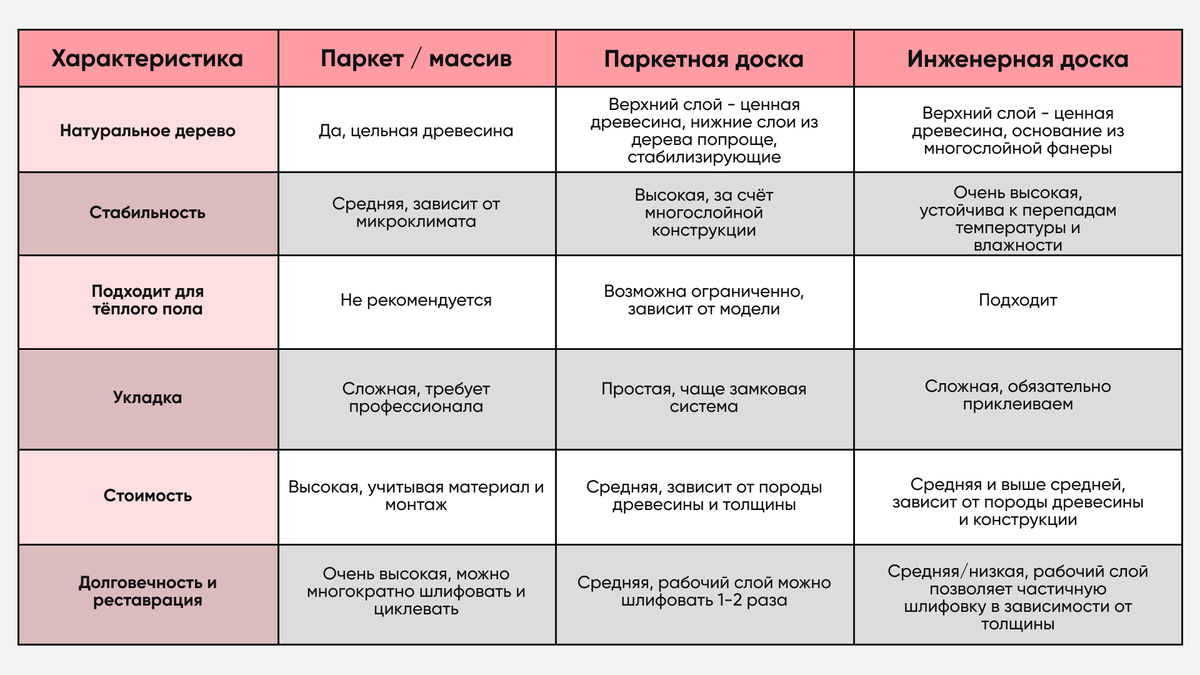 | Характеристика | Паркет / массив | Паркетная доска | Инженерная доска |
|---|---|---|---|
| Натуральное дерево | Да, цельная древесина | Верхний слой - ценная древесина, нижние слои из дерева попроще, стабилизирующие | Верхний слой - ценная древесина, основание из многослойной фанеры |
| Стабильность | Средняя, зависит от микроклимата | Высокая, за счёт многослойной конструкции | Очень высокая, устойчива к перепадам температуры и влажности |
| Подходит для тёплого пола | Не рекомендуется | Возможна ограниченно, зависит от модели | Подходит |
| Укладка | Сложная, требует профессионала | Простая, чаще замковая система | Сложная, обязательно приклеиваем |
| Стоимость | Высокая, учитывая материал и монтаж | Средняя, зависит от породы древесины и толщины | Средняя и выше средней, зависит от породы древесины и конструкции |
| Долговечность и реставрация | Очень высокая, можно многократно шлифовать и циклевать | Средняя, рабочий слой можно шлифовать 1-2 раза | Средняя/низкая, рабочий слой позволяет частичную шлифовку в зависимости от толщины |